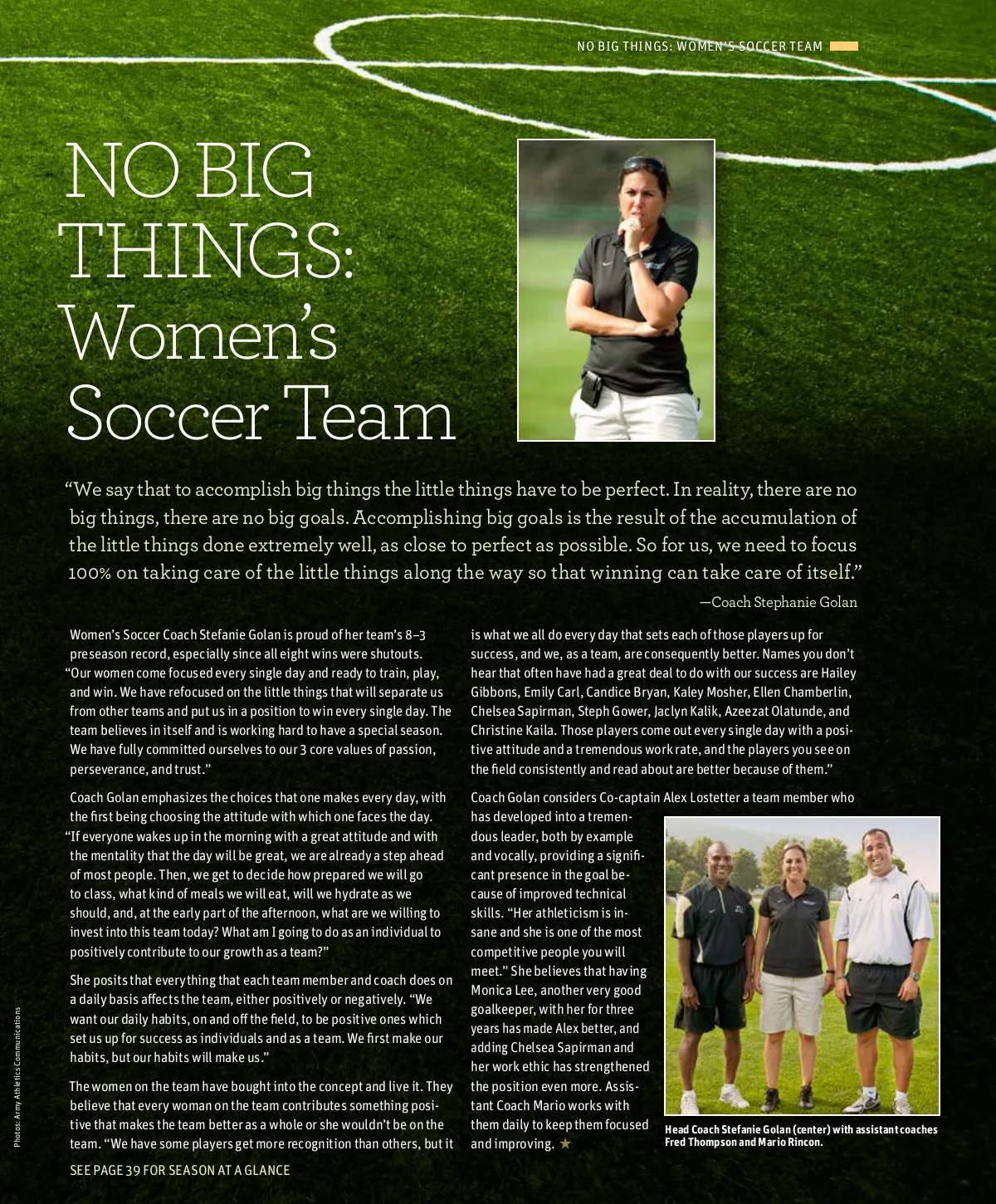 NO BIG THINGS: WOMEN'S SOCCER TEAM

NO BIG THINGS: Women's Soccer Team

"We say that to accomplish big things the little things have to be perfect. In reality, there are no big things, there are no big goals. Accomplishing big goals is the result of the accumulation of the little things done extremely well, as close to perfect as possible. So for us, we need to focus 100% on taking care of the little things along the way so that winning can take care of itself."

—Coach Stephanie Golan

Women's Soccer Coach Stefanie Golan is proud of her team's 8–3 preseason record, especially since all eight wins were shutouts. "Our women come focused every single day and ready to train, play, and win. We have refocused on the little things that will separate us from other teams and put us in a position to win every single day. The team believes in itself and is working hard to have a special season. We have fully committed ourselves to our 3 core values of passion, perseverance, and trust."

Coach Golan emphasizes the choices that one makes every day, with the first being choosing the attitude with which one faces the day. "If everyone wakes up in the morning with a great attitude and with the mentality that the day will be great, we are already a step ahead of most people. Then, we get to decide how prepared we will go to class, what kind of meals we will eat, will we hydrate as we should, and, at the early part of the afternoon, what are we willing to invest into this team today? What am I going to do as an individual to positively contribute to our growth as a team?"

She posits that everything that each team member and coach does on a daily basis affects the team, either positively or negatively. "We want our daily habits, on and off the field, to be positive ones which set us up for success as individuals and as a team. We first make our habits, but our habits will make us."

The women on the team have bought into the concept and live it. They believe that every woman on the team contributes something positive that makes the team better as a whole or she wouldn't be on the team. "We have some players get more recognition than others, but it is what we all do every day that sets each of those players up for success, and we, as a team, are consequently better. Names you don't hear that often have had a great deal to do with our success are Hailey Gibbons, Emily Carl, Candice Bryan, Kaley Mosher, Ellen Chamberlin, Chelsea Sapirman, Steph Gower, Jaclyn Kalik, Azeezat Olatunde, and Christine Kaila. Those players come out every single day with a positive attitude and a tremendous work rate, and the players you see on the field consistently and read about are better because of them."

Coach Golan considers Co-captain Alex Lostetter a team member who has developed into a tremendous leader, both by example and vocally, providing a significant presence in the goal because of improved technical skills. "Her athleticism is insane and she is one of the most competitive people you will meet." She believes that having Monica Lee, another very good goalkeeper, with her for three years has made Alex better, and adding Chelsea Sapirman and her work ethic has strengthened the position even more. Assistant Coach Mario works with them daily to keep them focused and improving. ★

Head Coach Stefanie Golan (center) with assistant coaches Fred Thompson and Mario Rincon.

SEE PAGE 39 FOR SEASON AT A GLANCE

Photos: Army Athletics Communications